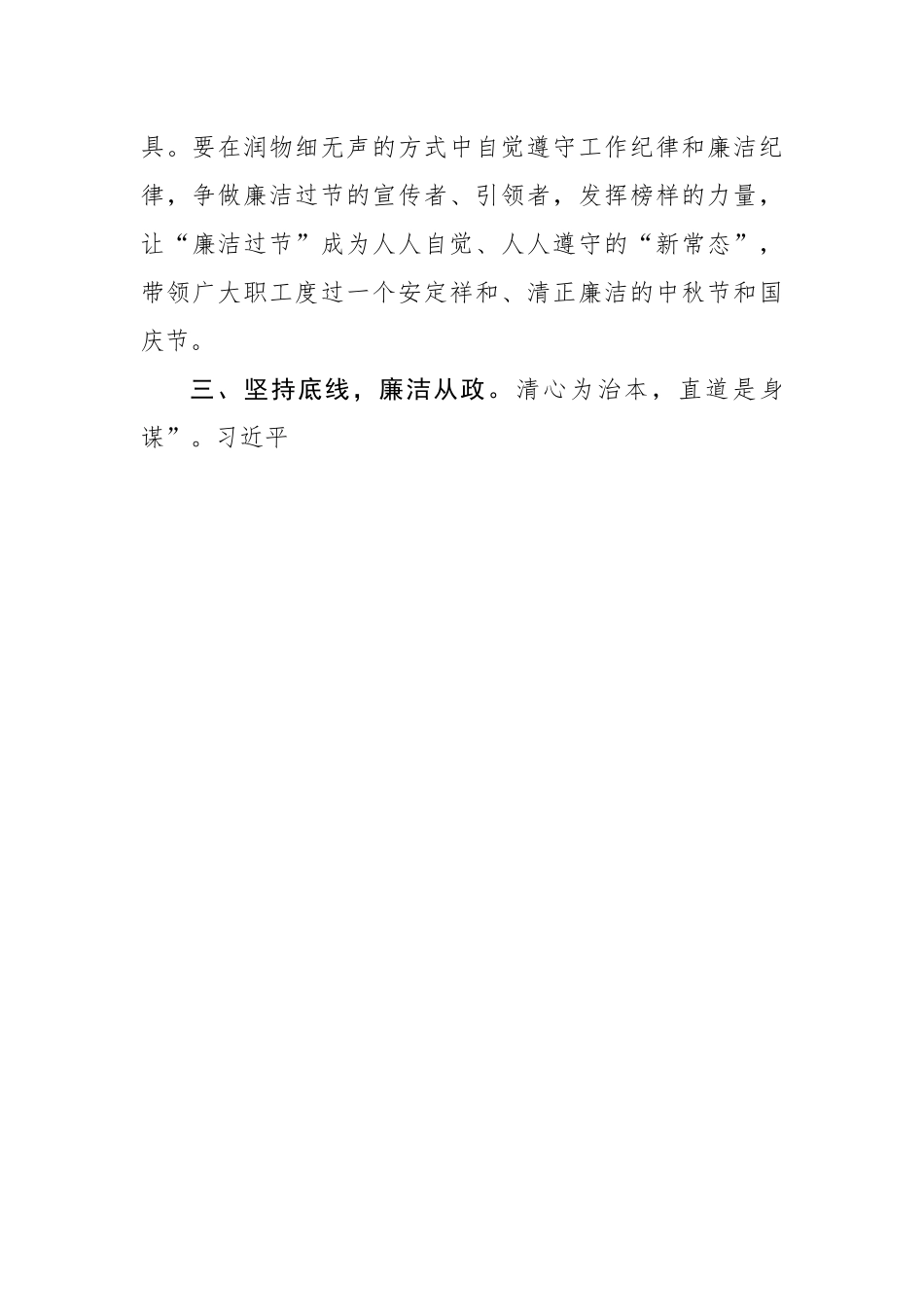 具。要在润物细无声的方式中自觉遵守工作纪律和廉洁纪律，争做廉洁过节的宣传者、引领者，发挥榜样的力量，让“廉洁过节”成为人人自觉、人人遵守的“新常态”，带领广大职工度过一个安定祥和、清正廉洁的中秋节和国庆节。

三、坚持底线，廉洁从政。清心为治本，直道是身谋”。习近平